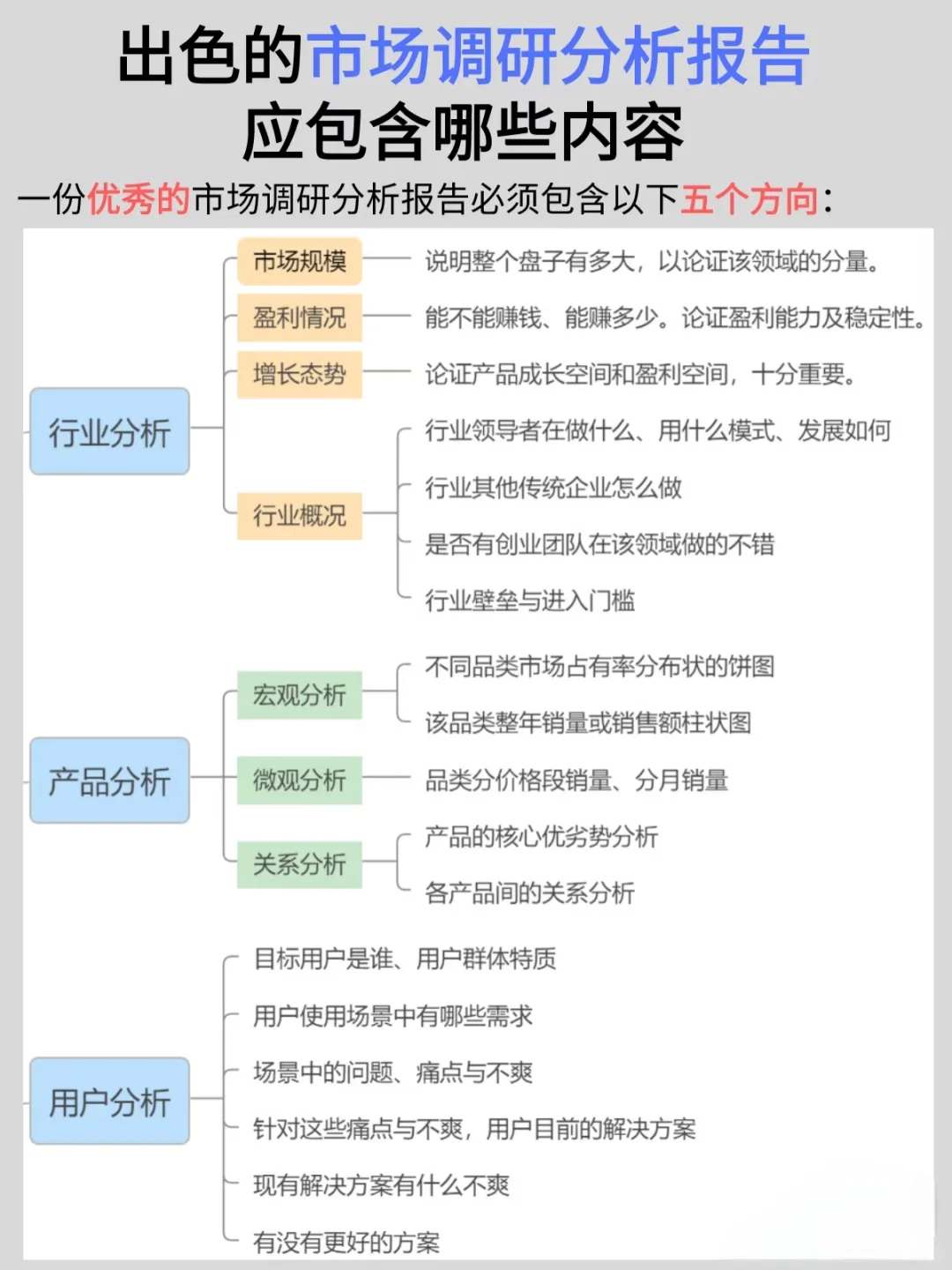 出色的市场调研分析报告
应包含哪些内容

一份优秀的市场调研分析报告必须包含以下五个方向：

行业分析
市场规模 说明整个盘子有多大，以论证该领域的分量。
盈利情况 能不能赚钱、能赚多少。论证盈利能力及稳定性。
增长态势 论证产品成长空间和盈利空间，十分重要。
行业概况
行业领导者在做什么、用什么模式、发展如何
行业其他传统企业怎么做
是否有创业团队在该领域做的不错
行业壁垒与进入门槛

产品分析
宏观分析
不同品类市场占有率分布状的饼图
该品类整年销量或销售额柱状图
微观分析 品类分价格段销量、分月销量
关系分析
产品的核心优劣势分析
各产品间的关系分析

用户分析
目标用户是谁、用户群体特质
用户使用场景中有哪些需求
场景中的问题、痛点与不爽
针对这些痛点与不爽，用户目前的解决方案
现有解决方案有什么不爽
有没有更好的方案